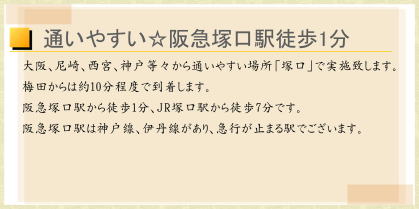 通いやすい☆阪急塚口駅徒歩1分

大阪、尼崎、西宮、神戸等々から通いやすい場所「塚口」で実施致します。

梅田からは約10分程度で到着します。

阪急塚口駅から徒歩1分、JR塚口駅から徒歩7分です。

阪急塚口駅は神戸線、伊丹線があり、急行が止まる駅でございます。